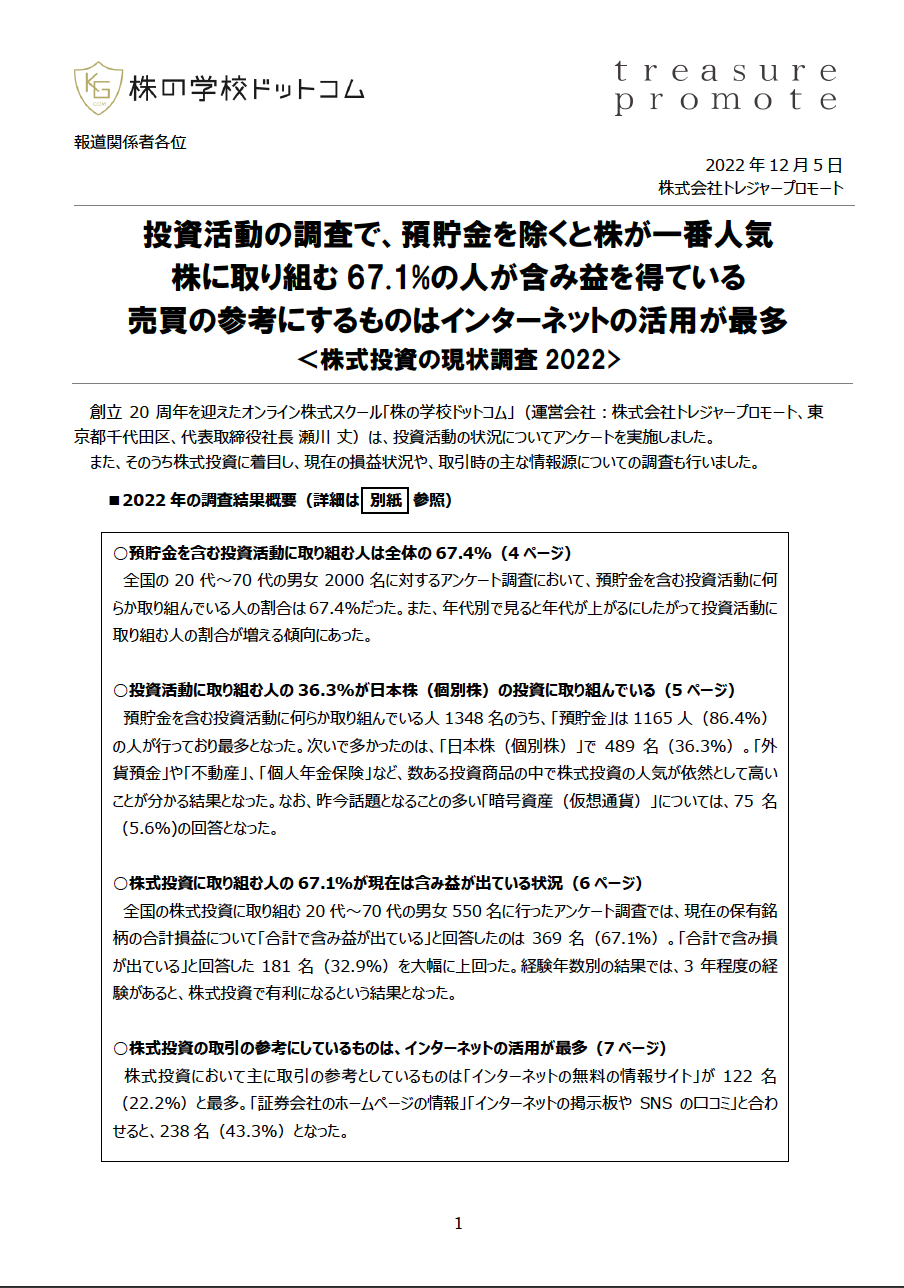 KG 株の学校ドットコム

treasure promote

報道関係者各位

2022 年 12 月 5 日
株式会社トレジャープロモート

投資活動の調査で、預貯金を除くと株が一番人気
株に取り組む 67.1%の人が含み益を得ている
売買の参考にするものはインターネットの活用が最多
＜株式投資の現状調査 2022＞

創立 20 周年を迎えたオンライン株式スクール「株の学校ドットコム」（運営会社：株式会社トレジャープロモート、東京都千代田区、代表取締役社長 瀬川 丈）は、投資活動の状況についてアンケートを実施しました。
また、そのうち株式投資に着目し、現在の損益状況や、取引時の主な情報源についての調査も行いました。

■2022 年の調査結果概要（詳細は 別紙 参照）

○預貯金を含む投資活動に取り組む人は全体の 67.4%（4 ページ）
全国の 20 代～70 代の男女 2000 名に対するアンケート調査において、預貯金を含む投資活動に何らか取り組んでいる人の割合は 67.4%だった。また、年代別で見ると年代が上がるにしたがって投資活動に取り組む人の割合が増える傾向にあった。

○投資活動に取り組む人の 36.3%が日本株（個別株）の投資に取り組んでいる（5 ページ）
預貯金を含む投資活動に何らか取り組んでいる人 1348 名のうち、「預貯金」は 1165 人（86.4%）の人が行っており最多となった。次いで多かったのは、「日本株（個別株）」で 489 名（36.3%）。「外貨預金」や「不動産」、「個人年金保険」など、数ある投資商品の中で株式投資の人気が依然として高いことが分かる結果となった。なお、昨今話題となることの多い「暗号資産（仮想通貨）」については、75 名（5.6%)の回答となった。

○株式投資に取り組む人の 67.1%が現在は含み益が出ている状況（6 ページ）
全国の株式投資に取り組む 20 代～70 代の男女 550 名に行ったアンケート調査では、現在の保有銘柄の合計損益について「合計で含み益が出ている」と回答したのは 369 名（67.1%）。「合計で含み損が出ている」と回答した 181 名（32.9%）を大幅に上回った。経験年数別の結果では、3 年程度の経験があると、株式投資で有利になるという結果となった。

○株式投資の取引の参考にしているものは、インターネットの活用が最多（7 ページ）
株式投資において主に取引の参考としているものは「インターネットの無料の情報サイト」が 122 名（22.2%）と最多。「証券会社のホームページの情報」「インターネットの掲示板や SNS の口コミ」と合わせると、238 名（43.3%）となった。

1